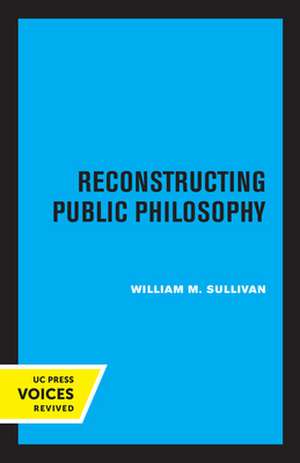 RECONSTRUCTING PUBLIC PHILOSOPHY

WILLIAM M. SULLIVAN

UC PRESS
VOICES
REVIVED